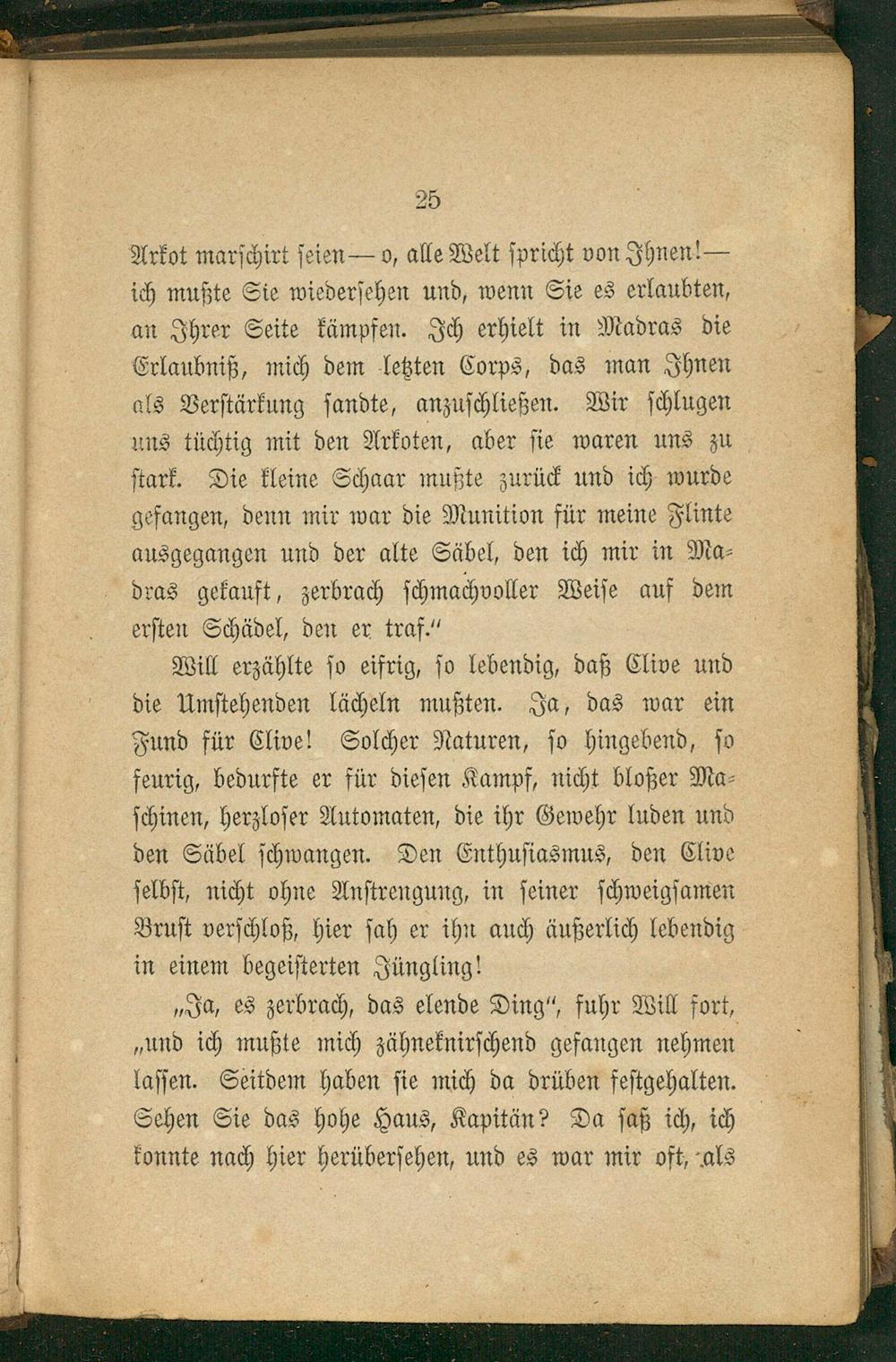 25

Arkot marschirt seien — o, alle Welt spricht von Ihnen! — ich mußte Sie wiedersehen und, wenn Sie es erlaubten, an Ihrer Seite kämpfen. Ich erhielt in Madras die Erlaubniß, mich dem letzten Corps, das man Ihnen als Verstärkung sandte, anzuschließen. Wir schlugen uns tüchtig mit den Arkoten, aber sie waren uns zu stark. Die kleine Schaar mußte zurück und ich wurde gefangen, denn mir war die Munition für meine Flinte ausgegangen und der alte Säbel, den ich mir in Madras gekauft, zerbrach schmachvoller Weise auf dem ersten Schädel, den er traf."

Will erzählte so eifrig, so lebendig, daß Clive und die Umstehenden lächeln mußten. Ja, das war ein Fund für Clive! Solcher Naturen, so hingebend, so feurig, bedurfte er für diesen Kampf, nicht bloßer Maschinen, herzloser Automaten, die ihr Gewehr luden und den Säbel schwangen. Den Enthusiasmus, den Clive selbst, nicht ohne Anstrengung, in seiner schweigsamen Brust verschloß, hier sah er ihn auch äußerlich lebendig in einem begeisterten Jüngling!

„Ja, es zerbrach, das elende Ding", fuhr Will fort, „und ich mußte mich zähneknirschend gefangen nehmen lassen. Seitdem haben sie mich da drüben festgehalten. Sehen Sie das hohe Haus, Kapitän? Da saß ich, ich konnte nach hier herübersehen, und es war mir oft, als